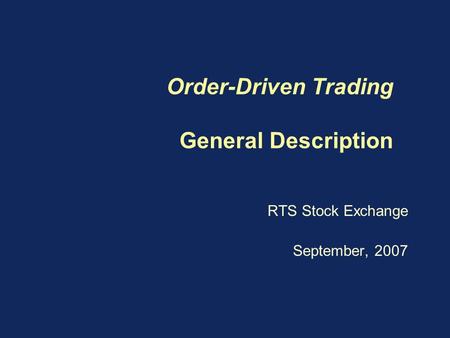 Order-Driven Trading

General Description

RTS Stock Exchange

September, 2007